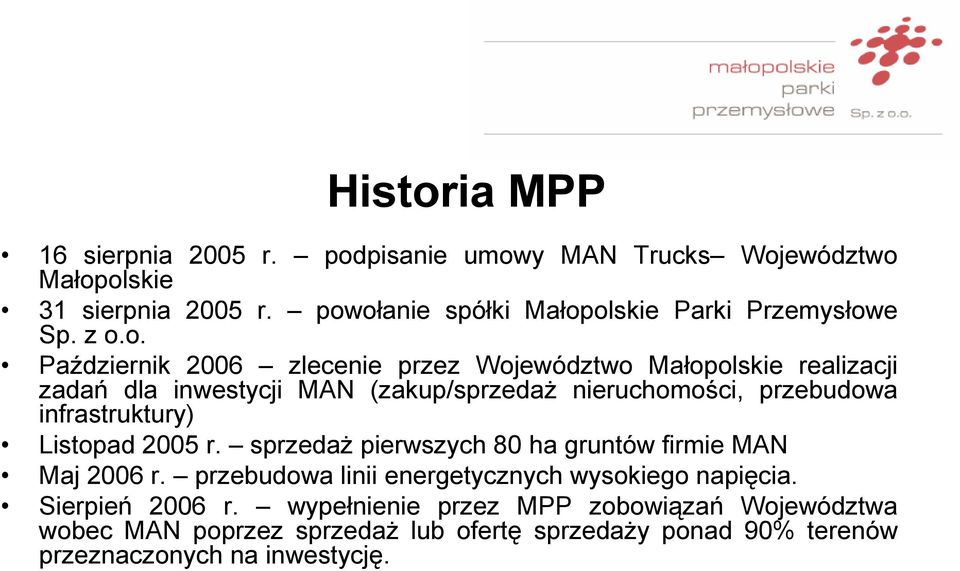 małopolskie
parki
przemysłowe Sp. z o.o.

Historia MPP

• 16 sierpnia 2005 r. – podpisanie umowy MAN Trucks– Województwo Małopolskie
• 31 sierpnia 2005 r. – powołanie spółki Małopolskie Parki Przemysłowe Sp. z o.o.
• Październik 2006 – zlecenie przez Województwo Małopolskie realizacji zadań dla inwestycji MAN (zakup/sprzedaż nieruchomości, przebudowa infrastruktury)
• Listopad 2005 r. – sprzedaż pierwszych 80 ha gruntów firmie MAN
• Maj 2006 r. – przebudowa linii energetycznych wysokiego napięcia.
• Sierpień 2006 r. – wypełnienie przez MPP zobowiązań Województwa wobec MAN poprzez sprzedaż lub ofertę sprzedaży ponad 90% terenów przeznaczonych na inwestycję.